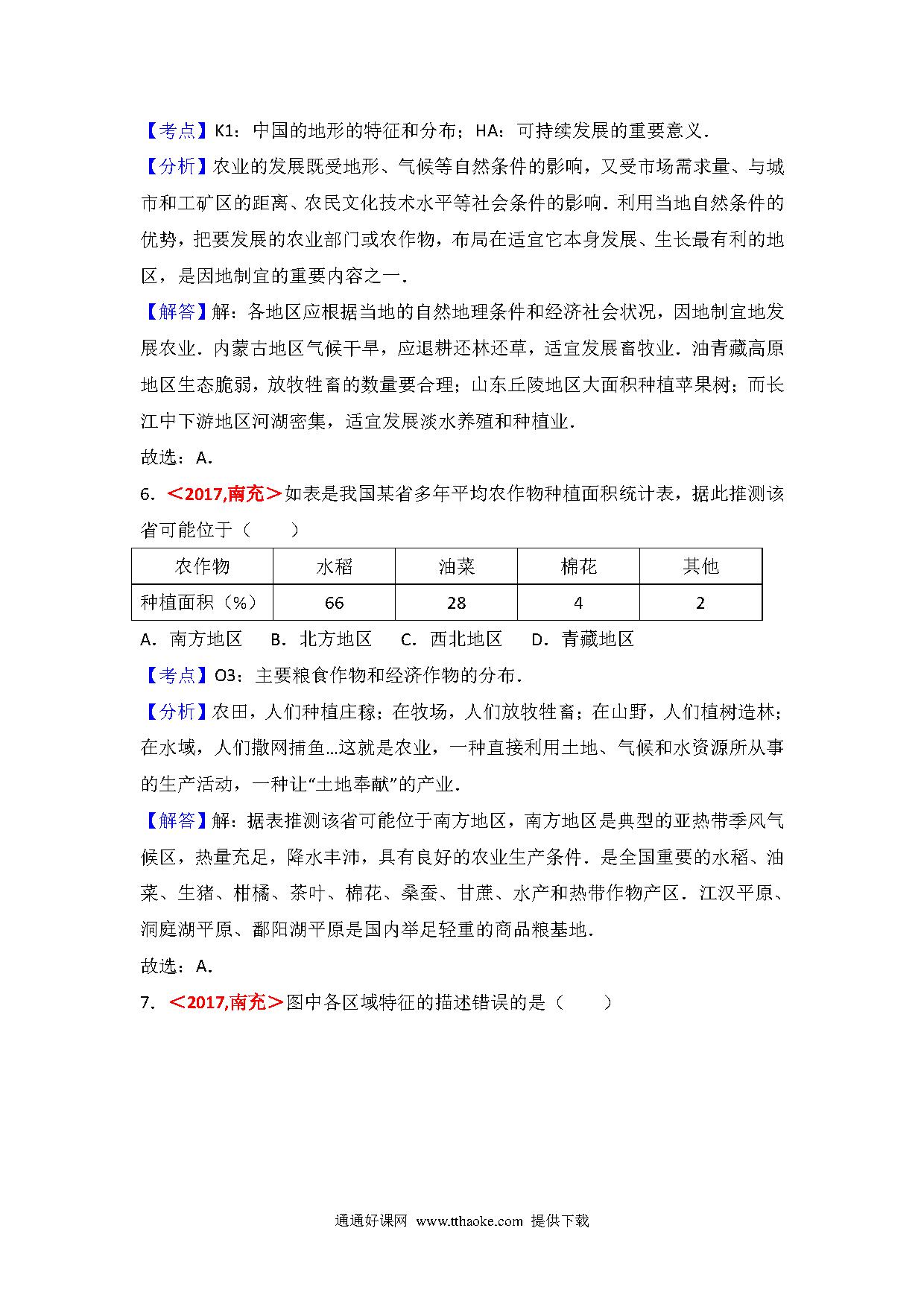 【考点】K1：中国的地形的特征和分布；HA：可持续发展的重要意义．

【分析】农业的发展既受地形、气候等自然条件的影响，又受市场需求量、与城市和工矿区的距离、农民文化技术水平等社会条件的影响．利用当地自然条件的优势，把要发展的农业部门或农作物，布局在适宜它本身发展、生长最有利的地区，是因地制宜的重要内容之一．

【解答】解：各地区应根据当地的自然地理条件和经济社会状况，因地制宜地发展农业．内蒙古地区气候干旱，应退耕还林还草，适宜发展畜牧业．油青藏高原地区生态脆弱，放牧牲畜的数量要合理；山东丘陵地区大面积种植苹果树；而长江中下游地区河湖密集，适宜发展淡水养殖和种植业．

故选：A．

6．＜2017,南充＞如表是我国某省多年平均农作物种植面积统计表，据此推测该省可能位于（　　）

| 农作物 | 水稻 | 油菜 | 棉花 | 其他 |
|---|---|---|---|---|
| 种植面积（%） | 66 | 28 | 4 | 2 |

A．南方地区　B．北方地区　C．西北地区　D．青藏地区

【考点】O3：主要粮食作物和经济作物的分布．

【分析】农田，人们种植庄稼；在牧场，人们放牧牲畜；在山野，人们植树造林；在水域，人们撒网捕鱼…这就是农业，一种直接利用土地、气候和水资源所从事的生产活动，一种让“土地奉献”的产业．

【解答】解：据表推测该省可能位于南方地区，南方地区是典型的亚热带季风气候区，热量充足，降水丰沛，具有良好的农业生产条件．是全国重要的水稻、油菜、生猪、柑橘、茶叶、棉花、桑蚕、甘蔗、水产和热带作物产区．江汉平原、洞庭湖平原、鄱阳湖平原是国内举足轻重的商品粮基地．

故选：A．

7．＜2017,南充＞图中各区域特征的描述错误的是（　　）

通通好课网 www.tthaoke.com 提供下载